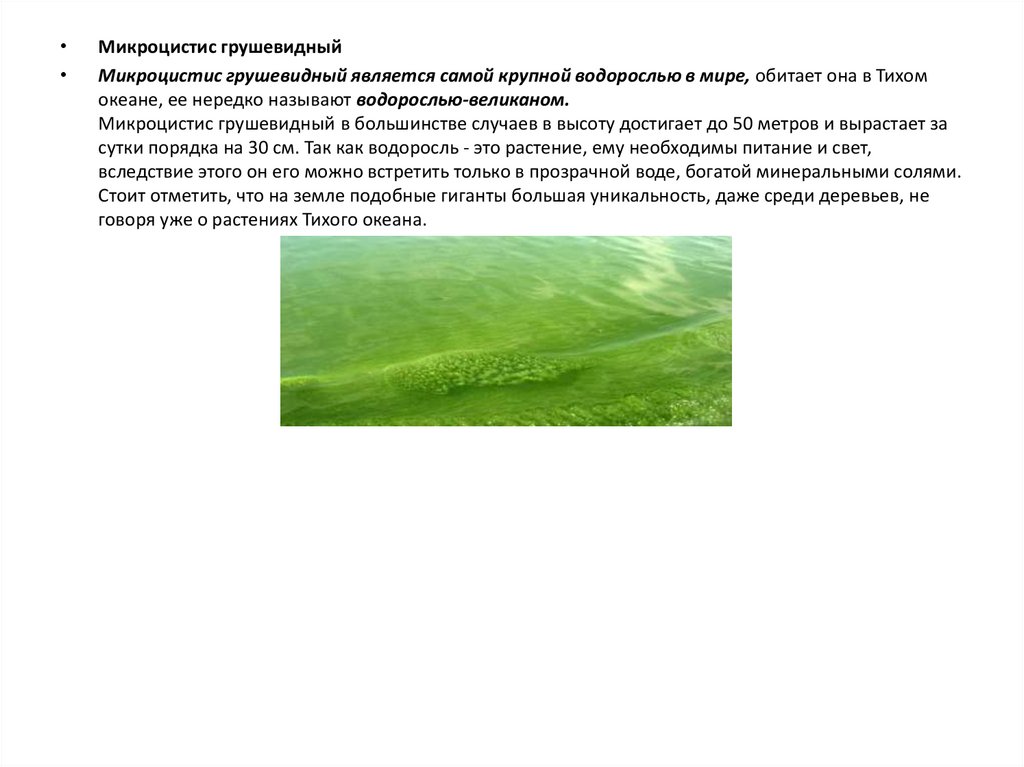 • Микроцистис грушевидный

• Микроцистис грушевидный является самой крупной водорослью в мире, обитает она в Тихом океане, ее нередко называют водорослью-великаном.
Микроцистис грушевидный в большинстве случаев в высоту достигает до 50 метров и вырастает за сутки порядка на 30 см. Так как водоросль - это растение, ему необходимы питание и свет, вследствие этого он его можно встретить только в прозрачной воде, богатой минеральными солями. Стоит отметить, что на земле подобные гиганты большая уникальность, даже среди деревьев, не говоря уже о растениях Тихого океана.